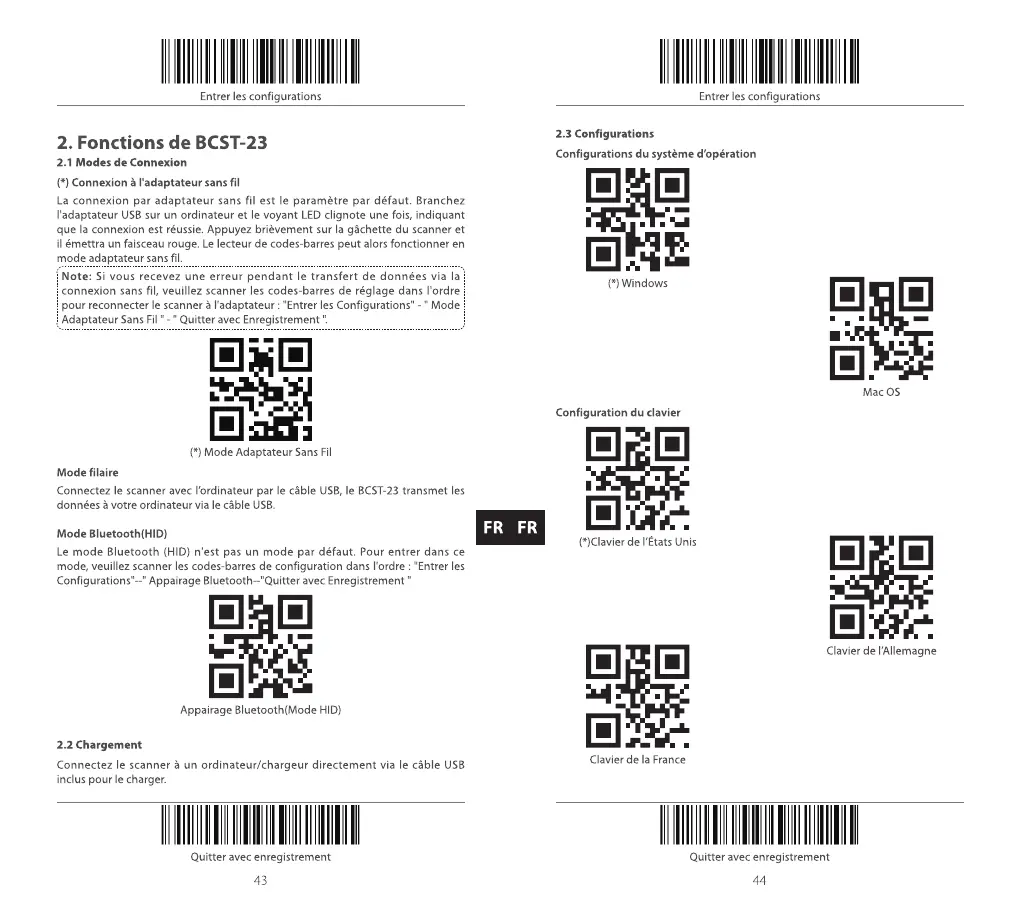 Entrer les configurations

2. Fonctions de BCST-23

2.1 Modes de Connexion

(*) Connexion à l'adaptateur sans fil

La connexion par adaptateur sans fil est le paramètre par défaut. Branchez l'adaptateur USB sur un ordinateur et le voyant LED clignote une fois, indiquant que la connexion est réussie. Appuyez brièvement sur la gâchette du scanner et il émettra un faisceau rouge. Le lecteur de codes-barres peut alors fonctionner en mode adaptateur sans fil.

Note: Si vous recevez une erreur pendant le transfert de données via la connexion sans fil, veuillez scanner les codes-barres de réglage dans l'ordre pour reconnecter le scanner à l'adaptateur : "Entrer les Configurations" - " Mode Adaptateur Sans Fil " - " Quitter avec Enregistrement ".

(*) Mode Adaptateur Sans Fil

Mode filaire

Connectez le scanner avec l'ordinateur par le câble USB, le BCST-23 transmet les données à votre ordinateur via le câble USB.

Mode Bluetooth(HID)

Le mode Bluetooth (HID) n'est pas un mode par défaut. Pour entrer dans ce mode, veuillez scanner les codes-barres de configuration dans l'ordre : "Entrer les Configurations"--" Appairage Bluetooth--"Quitter avec Enregistrement "

Appairage Bluetooth(Mode HID)

2.2 Chargement

Connectez le scanner à un ordinateur/chargeur directement via le câble USB inclus pour le charger.

Quitter avec enregistrement

43

FR FR

Entrer les configurations

2.3 Configurations

Configurations du système d'opération

(*) Windows

Mac OS

Configuration du clavier

(*)Clavier de l'États Unis

Clavier de l'Allemagne

Clavier de la France

Quitter avec enregistrement

44